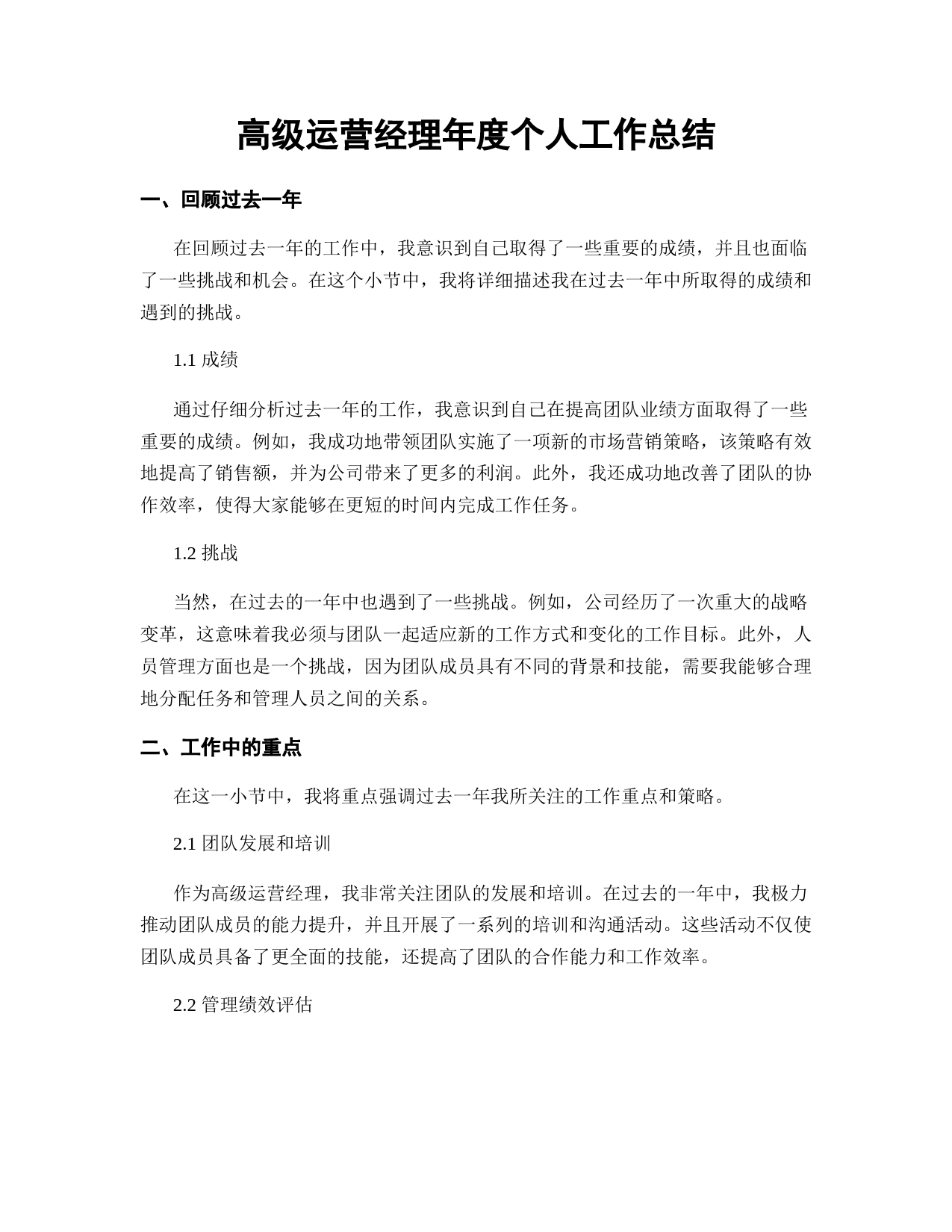 高级运营经理年度个人工作总结

一、回顾过去一年

在回顾过去一年的工作中，我意识到自己取得了一些重要的成绩，并且也面临了一些挑战和机会。在这个小节中，我将详细描述我在过去一年中所取得的成绩和遇到的挑战。

1.1 成绩

通过仔细分析过去一年的工作，我意识到自己在提高团队业绩方面取得了一些重要的成绩。例如，我成功地带领团队实施了一项新的市场营销策略，该策略有效地提高了销售额，并为公司带来了更多的利润。此外，我还成功地改善了团队的协作效率，使得大家能够在更短的时间内完成工作任务。

1.2 挑战

当然，在过去的一年中也遇到了一些挑战。例如，公司经历了一次重大的战略变革，这意味着我必须与团队一起适应新的工作方式和变化的工作目标。此外，人员管理方面也是一个挑战，因为团队成员具有不同的背景和技能，需要我能够合理地分配任务和管理人员之间的关系。

二、工作中的重点

在这一小节中，我将重点强调过去一年我所关注的工作重点和策略。

2.1 团队发展和培训

作为高级运营经理，我非常关注团队的发展和培训。在过去的一年中，我极力推动团队成员的能力提升，并且开展了一系列的培训和沟通活动。这些活动不仅使团队成员具备了更全面的技能，还提高了团队的合作能力和工作效率。

2.2 管理绩效评估